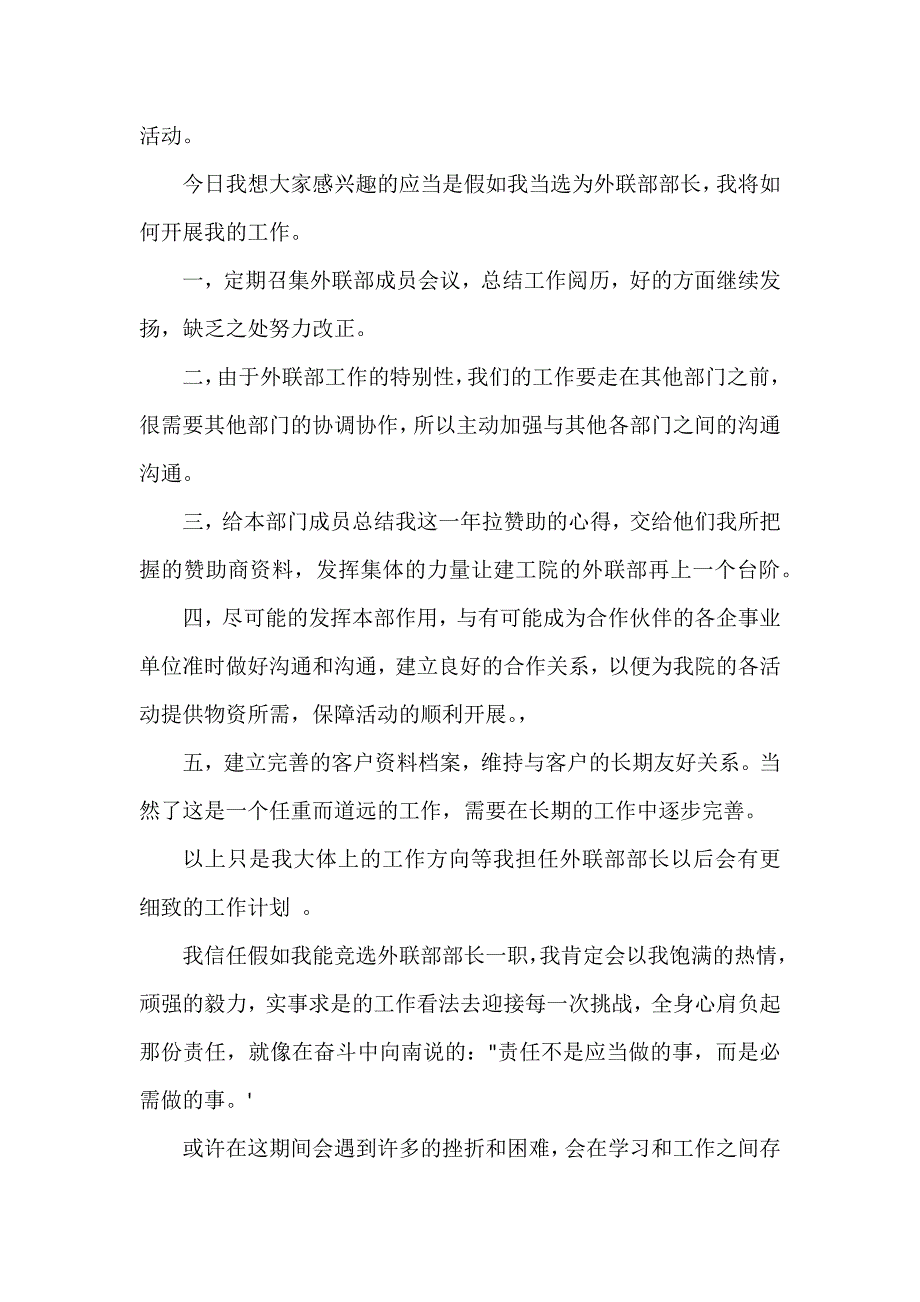 活动。

今日我想大家感兴趣的应当是假如我当选为外联部部长，我将如何开展我的工作。

一，定期召集外联部成员会议，总结工作阅历，好的方面继续发扬，缺乏之处努力改正。

二，由于外联部工作的特别性，我们的工作要走在其他部门之前，很需要其他部门的协调协作，所以主动加强与其他各部门之间的沟通沟通。

三，给本部门成员总结我这一年拉赞助的心得，交给他们我所把握的赞助商资料，发挥集体的力量让建工院的外联部再上一个台阶。

四，尽可能的发挥本部作用，与有可能成为合作伙伴的各企事业单位准时做好沟通和沟通，建立良好的合作关系，以便为我院的各活动提供物资所需，保障活动的顺利开展。，

五，建立完善的客户资料档案，维持与客户的长期友好关系。当然了这是一个任重而道远的工作，需要在长期的工作中逐步完善。

以上只是我大体上的工作方向等我担任外联部部长以后会有更细致的工作计划 。

我信任假如我能竞选外联部部长一职，我肯定会以我饱满的热情，顽强的毅力，实事求是的工作看法去迎接每一次挑战，全身心肩负起那份责任，就像在奋斗中向南说的："责任不是应当做的事，而是必需做的事。'

或许在这期间会遇到许多的挫折和困难，会在学习和工作之间存